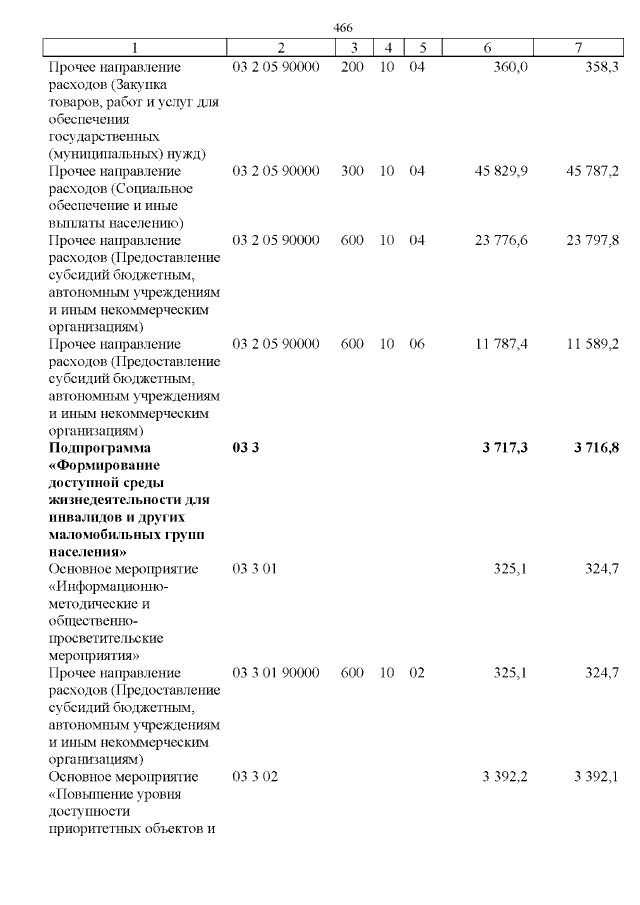 466

| 1 | 2 | 3 | 4 | 5 | 6 | 7 |
|---|---|---|---|---|---|---|
| Прочее направление расходов (Закупка товаров, работ и услуг для обеспечения государственных (муниципальных) нужд) | 03 2 05 90000 | 200 | 10 | 04 | 360,0 | 358,3 |
| Прочее направление расходов (Социальное обеспечение и иные выплаты населению) | 03 2 05 90000 | 300 | 10 | 04 | 45 829,9 | 45 787,2 |
| Прочее направление расходов (Предоставление субсидий бюджетным, автономным учреждениям и иным некоммерческим организациям) | 03 2 05 90000 | 600 | 10 | 04 | 23 776,6 | 23 797,8 |
| Прочее направление расходов (Предоставление субсидий бюджетным, автономным учреждениям и иным некоммерческим организациям) | 03 2 05 90000 | 600 | 10 | 06 | 11 787,4 | 11 589,2 |
| **Подпрограмма «Формирование доступной среды жизнедеятельности для инвалидов и других маломобильных групп населения»** | **03 3** | | | | **3 717,3** | **3 716,8** |
| Основное мероприятие «Информационно-методические и общественно-просветительские мероприятия» | 03 3 01 | | | | 325,1 | 324,7 |
| Прочее направление расходов (Предоставление субсидий бюджетным, автономным учреждениям и иным некоммерческим организациям) | 03 3 01 90000 | 600 | 10 | 02 | 325,1 | 324,7 |
| Основное мероприятие «Повышение уровня доступности приоритетных объектов и | 03 3 02 | | | | 3 392,2 | 3 392,1 |